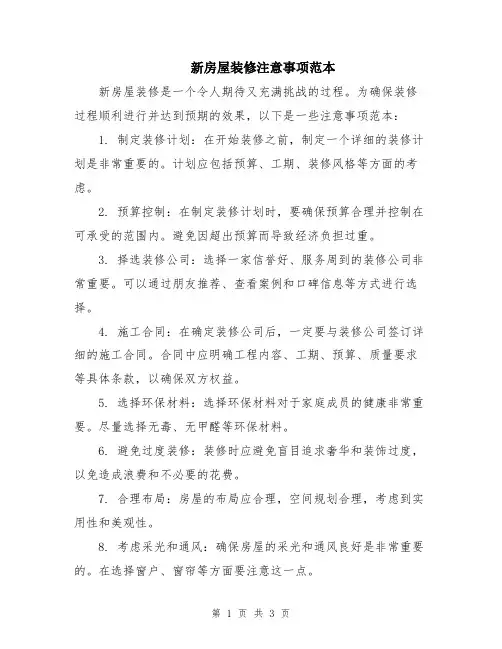 新房屋装修注意事项范本

新房屋装修是一个令人期待又充满挑战的过程。为确保装修过程顺利进行并达到预期的效果，以下是一些注意事项范本：

1. 制定装修计划：在开始装修之前，制定一个详细的装修计划是非常重要的。计划应包括预算、工期、装修风格等方面的考虑。

2. 预算控制：在制定装修计划时，要确保预算合理并控制在可承受的范围内。避免因超出预算而导致经济负担过重。

3. 择选装修公司：选择一家信誉好、服务周到的装修公司非常重要。可以通过朋友推荐、查看案例和口碑信息等方式进行选择。

4. 施工合同：在确定装修公司后，一定要与装修公司签订详细的施工合同。合同中应明确工程内容、工期、预算、质量要求等具体条款，以确保双方权益。

5. 选择环保材料：选择环保材料对于家庭成员的健康非常重要。尽量选择无毒、无甲醛等环保材料。

6. 避免过度装修：装修时应避免盲目追求奢华和装饰过度，以免造成浪费和不必要的花费。

7. 合理布局：房屋的布局应合理，空间规划合理，考虑到实用性和美观性。

8. 考虑采光和通风：确保房屋的采光和通风良好是非常重要的。在选择窗户、窗帘等方面要注意这一点。

第 1 页 共 3 页